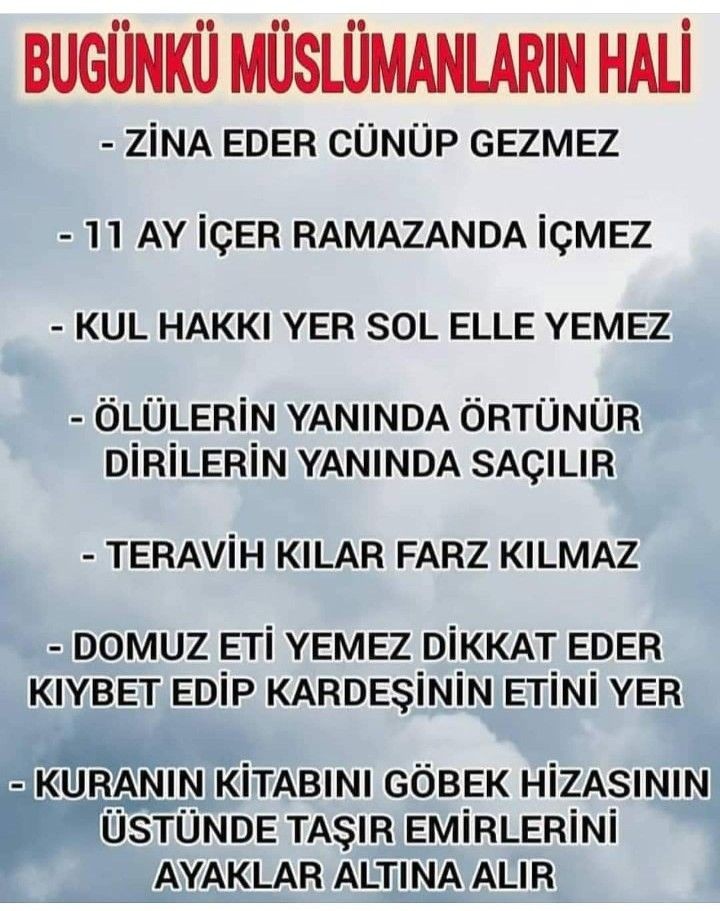 BUGÜNKÜ MÜSLÜMANLARIN HALİ

- ZİNA EDER CÜNÜP GEZMEZ

- 11 AY İÇER RAMAZANDA İÇMEZ

- KUL HAKKI YER SOL ELLE YEMEZ

- ÖLÜLERİN YANINDA ÖRTÜNÜR DİRİLERİN YANINDA SAÇILIR

- TERAVİH KILAR FARZ KILMAZ

- DOMUZ ETİ YEMEZ DİKKAT EDER KIYBET EDİP KARDEŞİNİN ETİNİ YER

- KURANIN KİTABINI GÖBEK HİZASININ ÜSTÜNDE TAŞIR EMİRLERİNİ AYAKLAR ALTINA ALIR